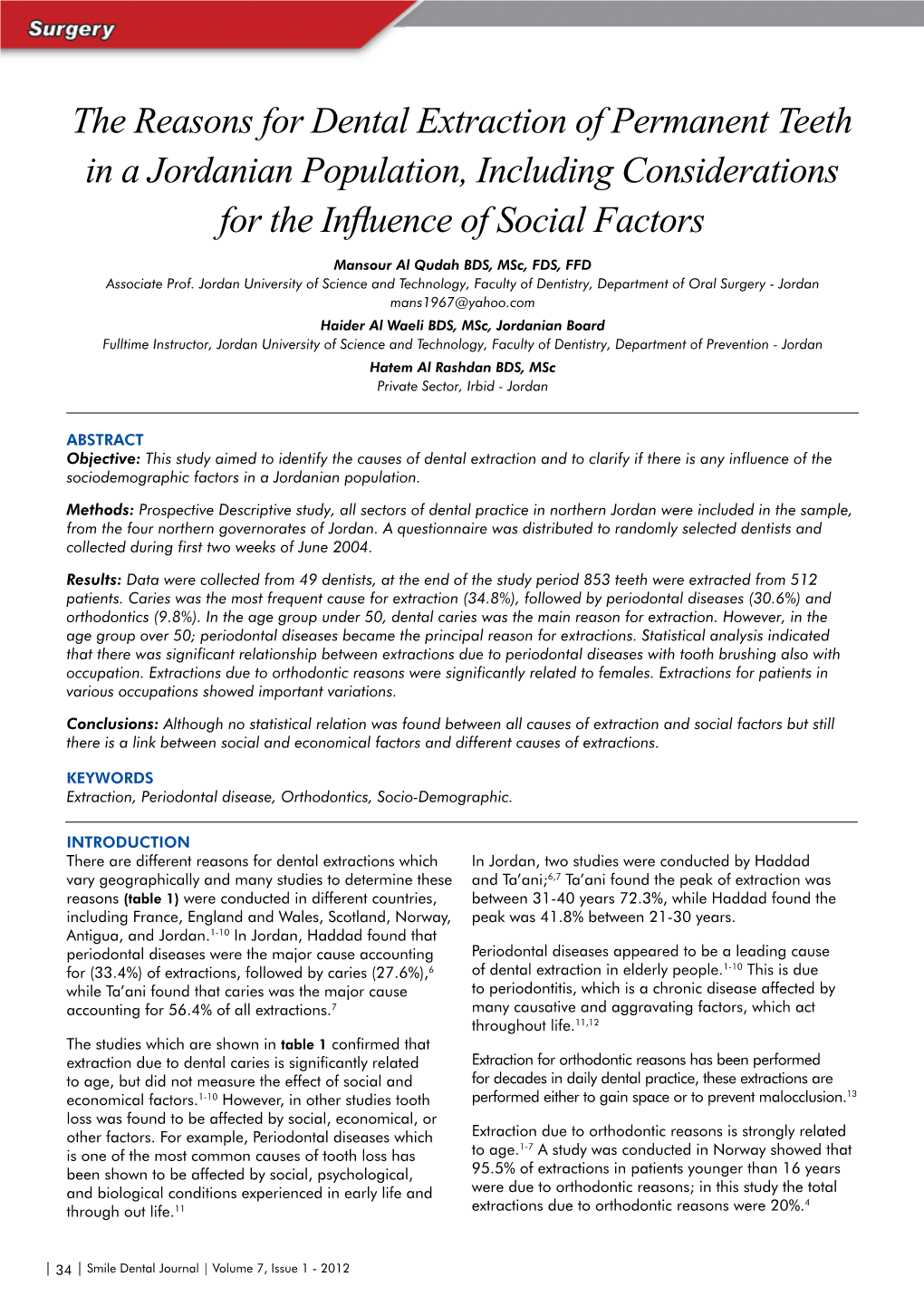 Surgery

The Reasons for Dental Extraction of Permanent Teeth in a Jordanian Population, Including Considerations for the Influence of Social Factors

Mansour Al Qudah BDS, MSc, FDS, FFD
Associate Prof. Jordan University of Science and Technology, Faculty of Dentistry, Department of Oral Surgery - Jordan
mans1967@yahoo.com

Haider Al Waeli BDS, MSc, Jordanian Board
Fulltime Instructor, Jordan University of Science and Technology, Faculty of Dentistry, Department of Prevention - Jordan

Hatem Al Rashdan BDS, MSc
Private Sector, Irbid - Jordan

ABSTRACT
Objective: This study aimed to identify the causes of dental extraction and to clarify if there is any influence of the sociodemographic factors in a Jordanian population.

Methods: Prospective Descriptive study, all sectors of dental practice in northern Jordan were included in the sample, from the four northern governorates of Jordan. A questionnaire was distributed to randomly selected dentists and collected during first two weeks of June 2004.

Results: Data were collected from 49 dentists, at the end of the study period 853 teeth were extracted from 512 patients. Caries was the most frequent cause for extraction (34.8%), followed by periodontal diseases (30.6%) and orthodontics (9.8%). In the age group under 50, dental caries was the main reason for extraction. However, in the age group over 50; periodontal diseases became the principal reason for extractions. Statistical analysis indicated that there was significant relationship between extractions due to periodontal diseases with tooth brushing also with occupation. Extractions due to orthodontic reasons were significantly related to females. Extractions for patients in various occupations showed important variations.

Conclusions: Although no statistical relation was found between all causes of extraction and social factors but still there is a link between social and economical factors and different causes of extractions.

KEYWORDS
Extraction, Periodontal disease, Orthodontics, Socio-Demographic.

INTRODUCTION
There are different reasons for dental extractions which vary geographically and many studies to determine these reasons (table 1) were conducted in different countries, including France, England and Wales, Scotland, Norway, Antigua, and Jordan.$^{1-10}$ In Jordan, Haddad found that periodontal diseases were the major cause accounting for (33.4%) of extractions, followed by caries (27.6%),$^{6}$ while Ta'ani found that caries was the major cause accounting for 56.4% of all extractions.$^{7}$

The studies which are shown in table 1 confirmed that extraction due to dental caries is significantly related to age, but did not measure the effect of social and economical factors.$^{1-10}$ However, in other studies tooth loss was found to be affected by social, economical, or other factors. For example, Periodontal diseases which is one of the most common causes of tooth loss has been shown to be affected by social, psychological, and biological conditions experienced in early life and through out life.$^{11}$

In Jordan, two studies were conducted by Haddad and Ta'ani;$^{6,7}$ Ta'ani found the peak of extraction was between 31-40 years 72.3%, while Haddad found the peak was 41.8% between 21-30 years.

Periodontal diseases appeared to be a leading cause of dental extraction in elderly people.$^{1-10}$ This is due to periodontitis, which is a chronic disease affected by many causative and aggravating factors, which act throughout life.$^{11,12}$

Extraction for orthodontic reasons has been performed for decades in daily dental practice, these extractions are performed either to gain space or to prevent malocclusion.$^{13}$

Extraction due to orthodontic reasons is strongly related to age.$^{1-7}$ A study was conducted in Norway showed that 95.5% of extractions in patients younger than 16 years were due to orthodontic reasons; in this study the total extractions due to orthodontic reasons were 20%.$^{4}$

| 34 | Smile Dental Journal | Volume 7, Issue 1 - 2012